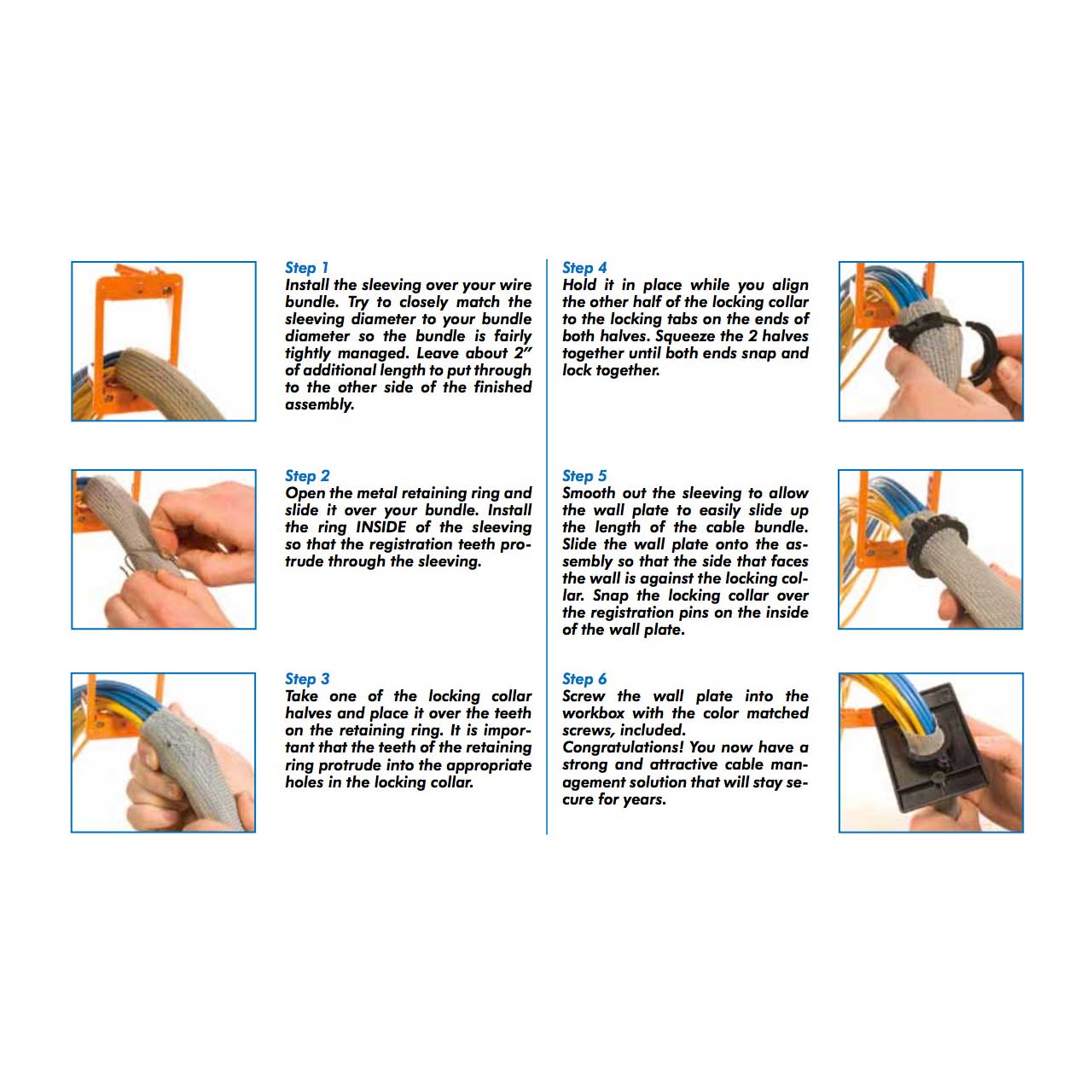 Step 1
Install the sleeving over your wire bundle. Try to closely match the sleeving diameter to your bundle diameter so the bundle is fairly tightly managed. Leave about 2" of additional length to put through to the other side of the finished assembly.

Step 2
Open the metal retaining ring and slide it over your bundle. Install the ring INSIDE of the sleeving so that the registration teeth protrude through the sleeving.

Step 3
Take one of the locking collar halves and place it over the teeth on the retaining ring. It is important that the teeth of the retaining ring protrude into the appropriate holes in the locking collar.

Step 4
Hold it in place while you align the other half of the locking collar to the locking tabs on the ends of both halves. Squeeze the 2 halves together until both ends snap and lock together.

Step 5
Smooth out the sleeving to allow the wall plate to easily slide up the length of the cable bundle. Slide the wall plate onto the assembly so that the side that faces the wall is against the locking collar. Snap the locking collar over the registration pins on the inside of the wall plate.

Step 6
Screw the wall plate into the workbox with the color matched screws, included.
Congratulations! You now have a strong and attractive cable management solution that will stay secure for years.